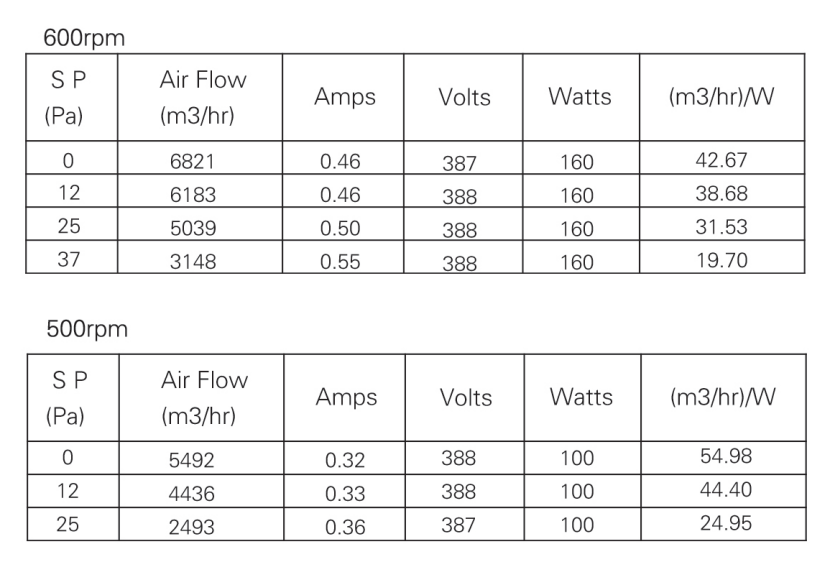 600rpm

| S P (Pa) | Air Flow (m3/hr) | Amps | Volts | Watts | (m3/hr)/W |
|---|---|---|---|---|---|
| 0 | 6821 | 0.46 | 387 | 160 | 42.67 |
| 12 | 6183 | 0.46 | 388 | 160 | 38.68 |
| 25 | 5039 | 0.50 | 388 | 160 | 31.53 |
| 37 | 3148 | 0.55 | 388 | 160 | 19.70 |

500rpm

| S P (Pa) | Air Flow (m3/hr) | Amps | Volts | Watts | (m3/hr)/W |
|---|---|---|---|---|---|
| 0 | 5492 | 0.32 | 388 | 100 | 54.98 |
| 12 | 4436 | 0.33 | 388 | 100 | 44.40 |
| 25 | 2493 | 0.36 | 387 | 100 | 24.95 |